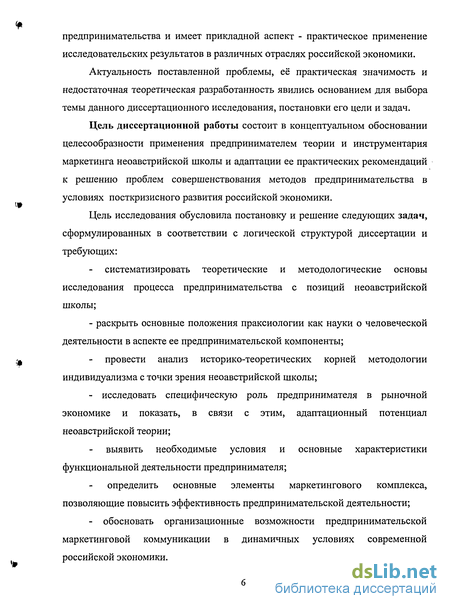 предпринимательства и имеет прикладной аспект - практическое применение исследовательских результатов в различных отраслях российской экономики.

Актуальность поставленной проблемы, её практическая значимость и недостаточная теоретическая разработанность явились основанием для выбора темы данного диссертационного исследования, постановки его цели и задач.

Цель диссертационной работы состоит в концептуальном обосновании целесообразности применения предпринимателем теории и инструментария маркетинга неоавстрийской школы и адаптации ее практических рекомендаций к решению проблем совершенствования методов предпринимательства в условиях посткризисного развития российской экономики.

Цель исследования обусловила постановку и решение следующих задач, сформулированных в соответствии с логической структурой диссертации и требующих:

- систематизировать теоретические и методологические основы исследования процесса предпринимательства с позиций неоавстрийской школы;

- раскрыть основные положения праксиологии как науки о человеческой деятельности в аспекте ее предпринимательской компоненты;

- провести анализ историко-теоретических корней методологии индивидуализма с точки зрения неоавстрийской школы;

- исследовать специфическую роль предпринимателя в рыночной экономике и показать, в связи с этим, адаптационный потенциал неоавстрийской теории;

- выявить необходимые условия и основные характеристики функциональной деятельности предпринимателя;

- определить основные элементы маркетингового комплекса, позволяющие повысить эффективность предпринимательской деятельности;

- обосновать организационные возможности предпринимательской маркетинговой коммуникации в динамичных условиях современной российской экономики.

6

dsLib.net
библиотека диссертаций